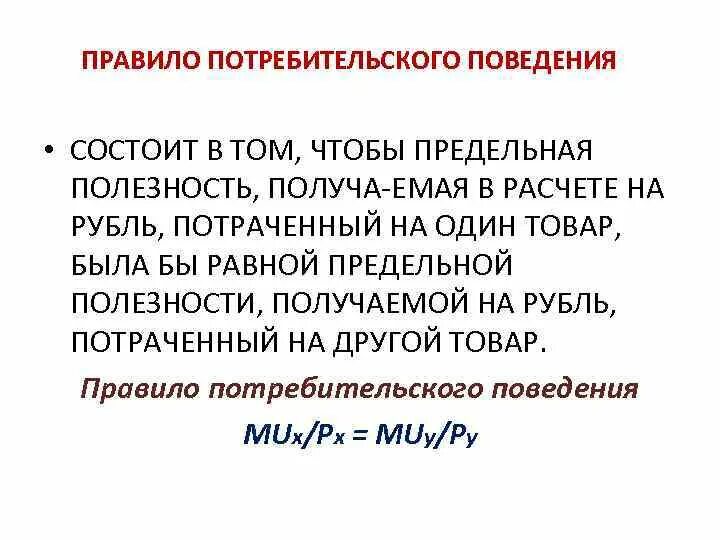 ПРАВИЛО ПОТРЕБИТЕЛЬСКОГО ПОВЕДЕНИЯ

• СОСТОИТ В ТОМ, ЧТОБЫ ПРЕДЕЛЬНАЯ ПОЛЕЗНОСТЬ, ПОЛУЧА-ЕМАЯ В РАСЧЕТЕ НА РУБЛЬ, ПОТРАЧЕННЫЙ НА ОДИН ТОВАР, БЫЛА БЫ РАВНОЙ ПРЕДЕЛЬНОЙ ПОЛЕЗНОСТИ, ПОЛУЧАЕМОЙ НА РУБЛЬ, ПОТРАЧЕННЫЙ НА ДРУГОЙ ТОВАР.

Правило потребительского поведения

$MU_x/P_x = MU_y/P_y$